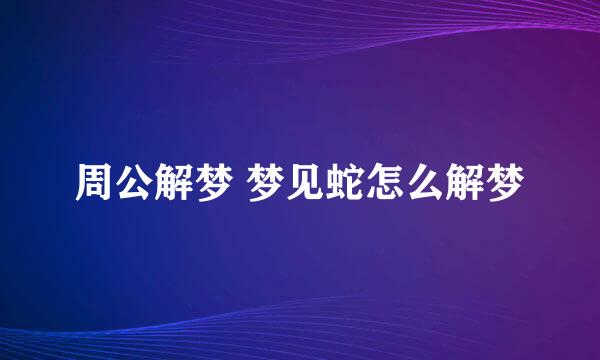 周公解梦 梦见蛇怎么解梦